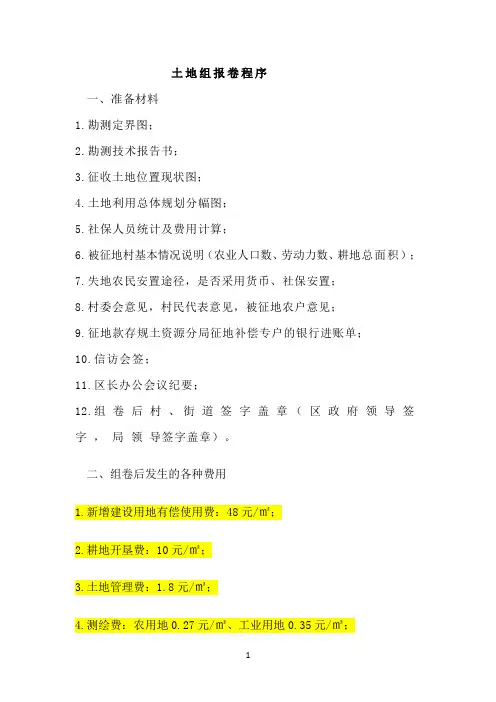 土地组报卷程序

一、准备材料

1.勘测定界图；

2.勘测技术报告书；

3.征收土地位置现状图；

4.土地利用总体规划分幅图；

5.社保人员统计及费用计算；

6.被征地村基本情况说明（农业人口数、劳动力数、耕地总面积）；

7.失地农民安置途径，是否采用货币、社保安置；

8.村委会意见，村民代表意见，被征地农户意见；

9.征地款存规土资源分局征地补偿专户的银行进账单；

10.信访会签；

11.区长办公会议纪要；

12.组卷后村、街道签字盖章（区政府领导签字，局领导签字盖章）。

二、组卷后发生的各种费用

1.新增建设用地有偿使用费：48元/㎡；

2.耕地开垦费：10元/㎡；

3.土地管理费：1.8元/㎡；

4.测绘费：农用地0.27元/㎡、工业用地0.35元/㎡；

1